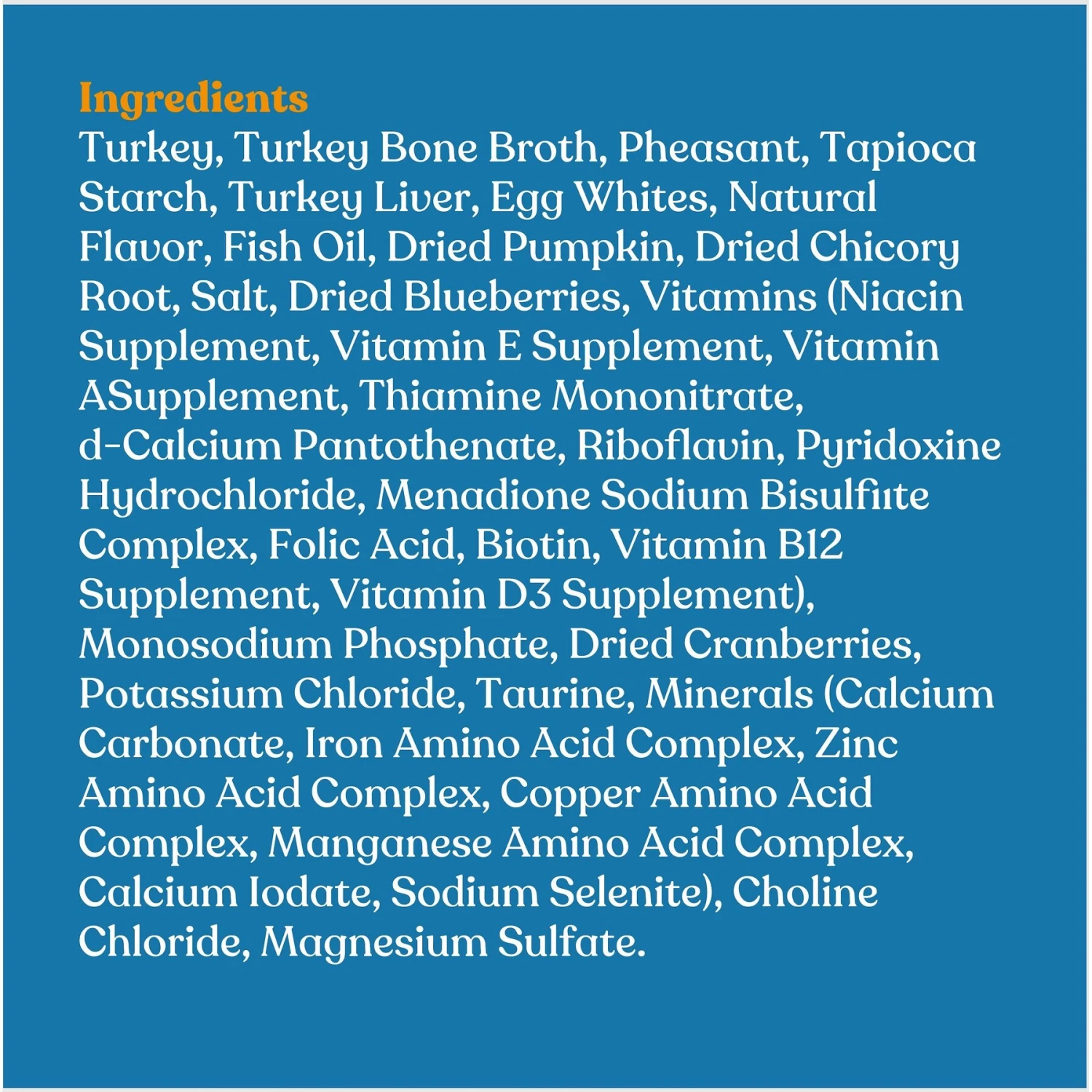 Ingredients
Turkey, Turkey Bone Broth, Pheasant, Tapioca Starch, Turkey Liver, Egg Whites, Natural Flavor, Fish Oil, Dried Pumpkin, Dried Chicory Root, Salt, Dried Blueberries, Vitamins (Niacin Supplement, Vitamin E Supplement, Vitamin ASupplement, Thiamine Mononitrate, d-Calcium Pantothenate, Riboflavin, Pyridoxine Hydrochloride, Menadione Sodium Bisulfiıte Complex, Folic Acid, Biotin, Vitamin B12 Supplement, Vitamin D3 Supplement), Monosodium Phosphate, Dried Cranberries, Potassium Chloride, Taurine, Minerals (Calcium Carbonate, Iron Amino Acid Complex, Zinc Amino Acid Complex, Copper Amino Acid Complex, Manganese Amino Acid Complex, Calcium Iodate, Sodium Selenite), Choline Chloride, Magnesium Sulfate.